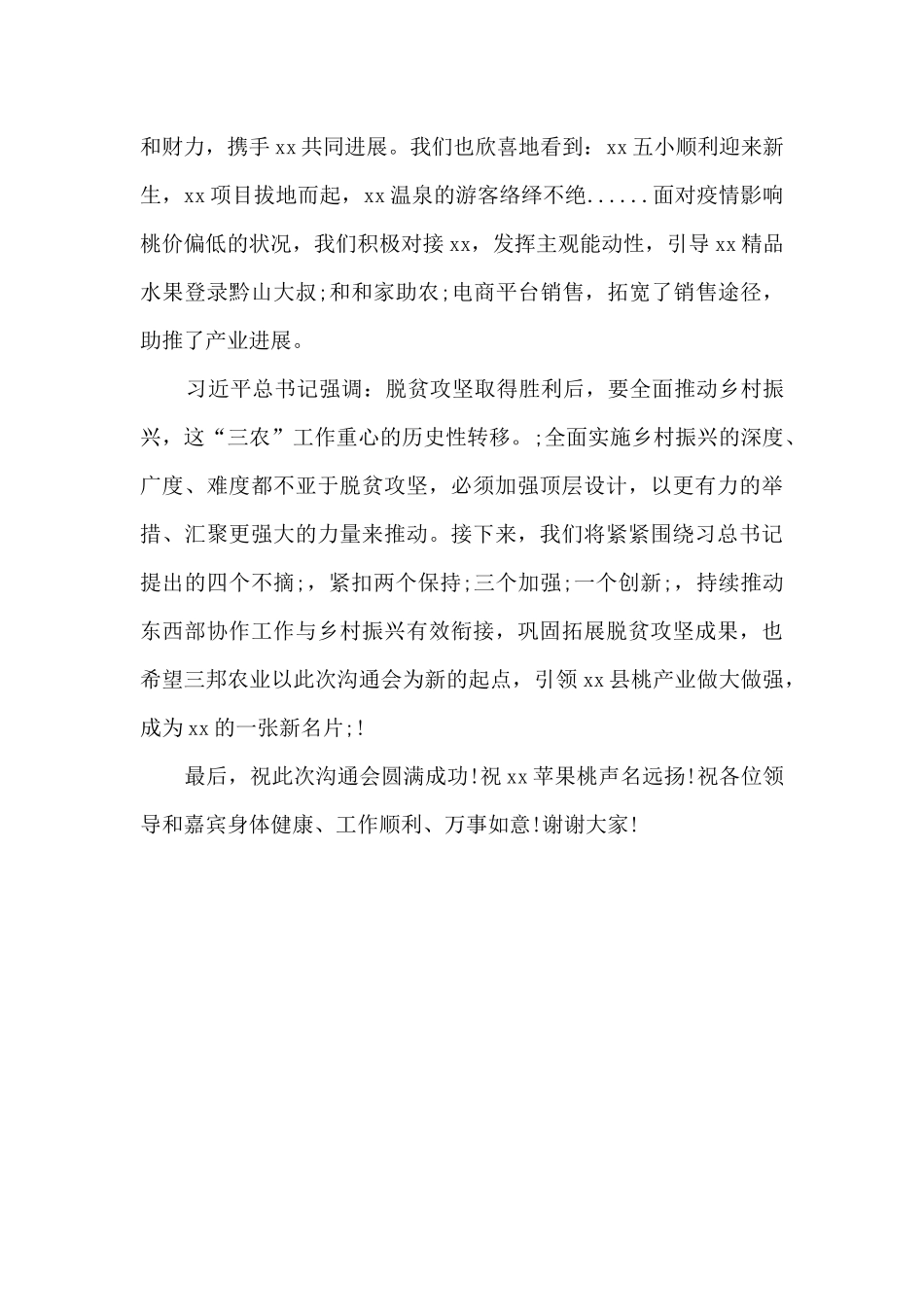 和财力，携手 xx 共同进展。我们也欣喜地看到：xx 五小顺利迎来新生，xx 项目拔地而起，xx 温泉的游客络绎不绝......面对疫情影响桃价偏低的状况，我们积极对接 xx，发挥主观能动性，引导 xx 精品水果登录黔山大叔;和和家助农;电商平台销售，拓宽了销售途径，助推了产业进展。

习近平总书记强调：脱贫攻坚取得胜利后，要全面推动乡村振兴，这“三农”工作重心的历史性转移。;全面实施乡村振兴的深度、广度、难度都不亚于脱贫攻坚，必须加强顶层设计，以更有力的举措、汇聚更强大的力量来推动。接下来，我们将紧紧围绕习总书记提出的四个不摘;，紧扣两个保持;三个加强;一个创新;，持续推动东西部协作工作与乡村振兴有效衔接，巩固拓展脱贫攻坚成果，也希望三邦农业以此次沟通会为新的起点，引领 xx 县桃产业做大做强，成为 xx 的一张新名片;!

最后，祝此次沟通会圆满成功!祝 xx 苹果桃声名远扬!祝各位领导和嘉宾身体健康、工作顺利、万事如意!谢谢大家!